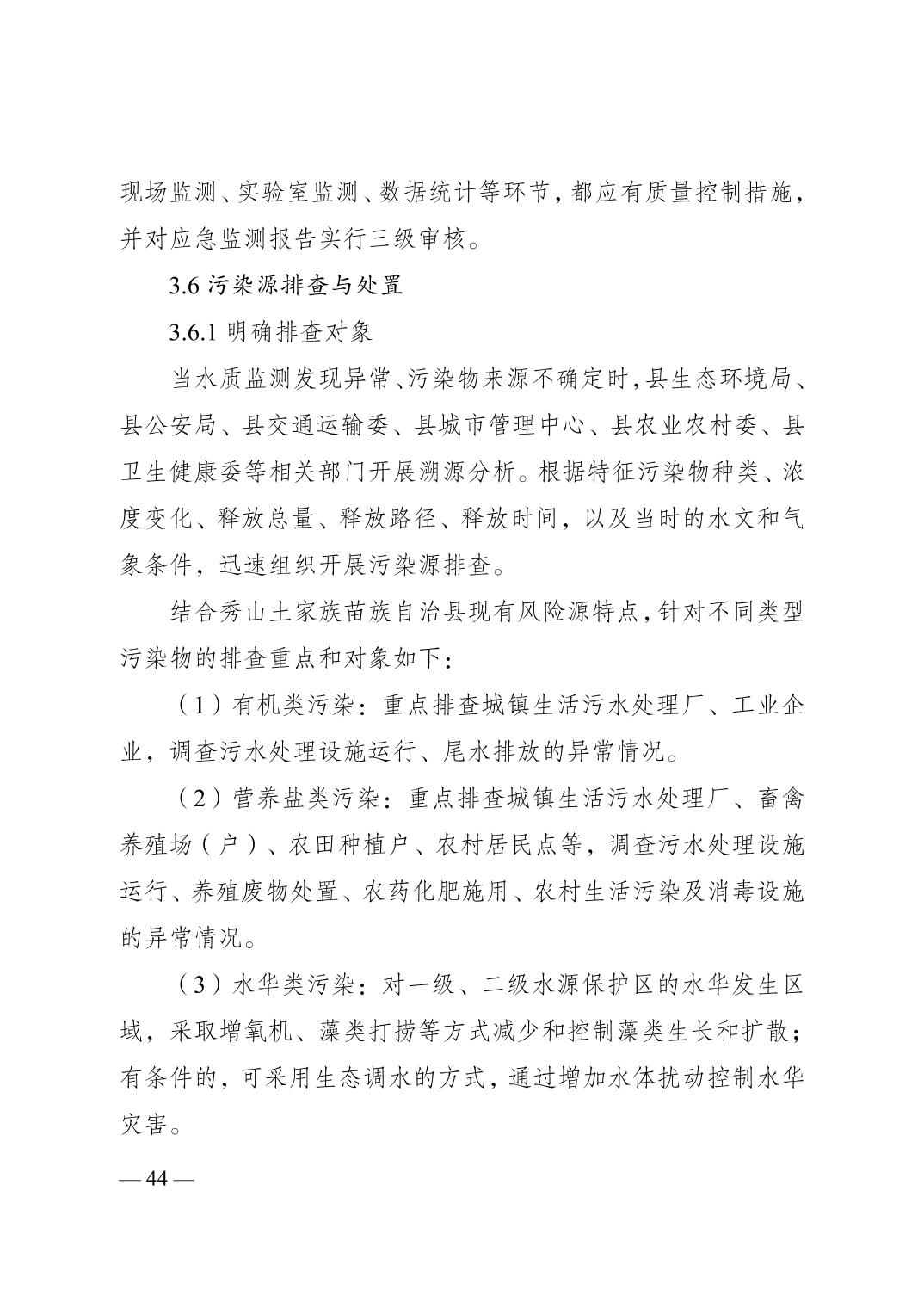 现场监测、实验室监测、数据统计等环节，都应有质量控制措施，并对应急监测报告实行三级审核。

3.6 污染源排查与处置

3.6.1 明确排查对象

当水质监测发现异常、污染物来源不确定时，县生态环境局、县公安局、县交通运输委、县城市管理中心、县农业农村委、县卫生健康委等相关部门开展溯源分析。根据特征污染物种类、浓度变化、释放总量、释放路径、释放时间，以及当时的水文和气象条件，迅速组织开展污染源排查。

结合秀山土家族苗族自治县现有风险源特点，针对不同类型污染物的排查重点和对象如下：

（1）有机类污染：重点排查城镇生活污水处理厂、工业企业，调查污水处理设施运行、尾水排放的异常情况。

（2）营养盐类污染：重点排查城镇生活污水处理厂、畜禽养殖场（户）、农田种植户、农村居民点等，调查污水处理设施运行、养殖废物处置、农药化肥施用、农村生活污染及消毒设施的异常情况。

（3）水华类污染：对一级、二级水源保护区的水华发生区域，采取增氧机、藻类打捞等方式减少和控制藻类生长和扩散；有条件的，可采用生态调水的方式，通过增加水体扰动控制水华灾害。

— 44 —